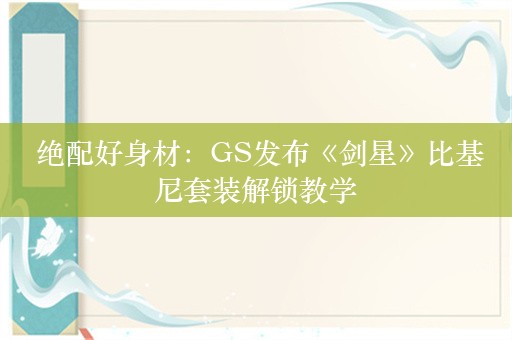 绝配好身材：GS发布《剑星》比基尼套装解锁教学